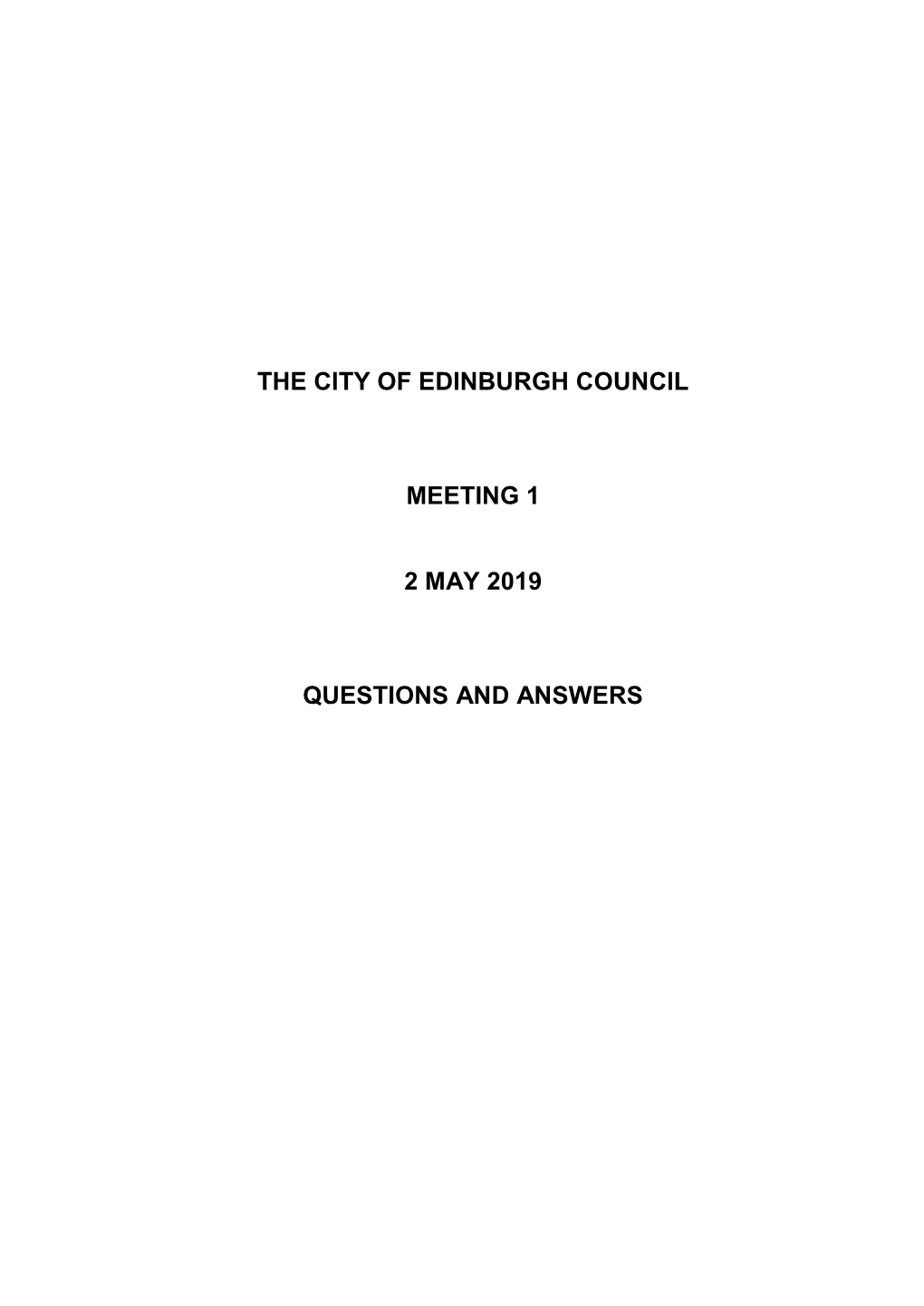 THE CITY OF EDINBURGH COUNCIL

MEETING 1

2 MAY 2019

QUESTIONS AND ANSWERS